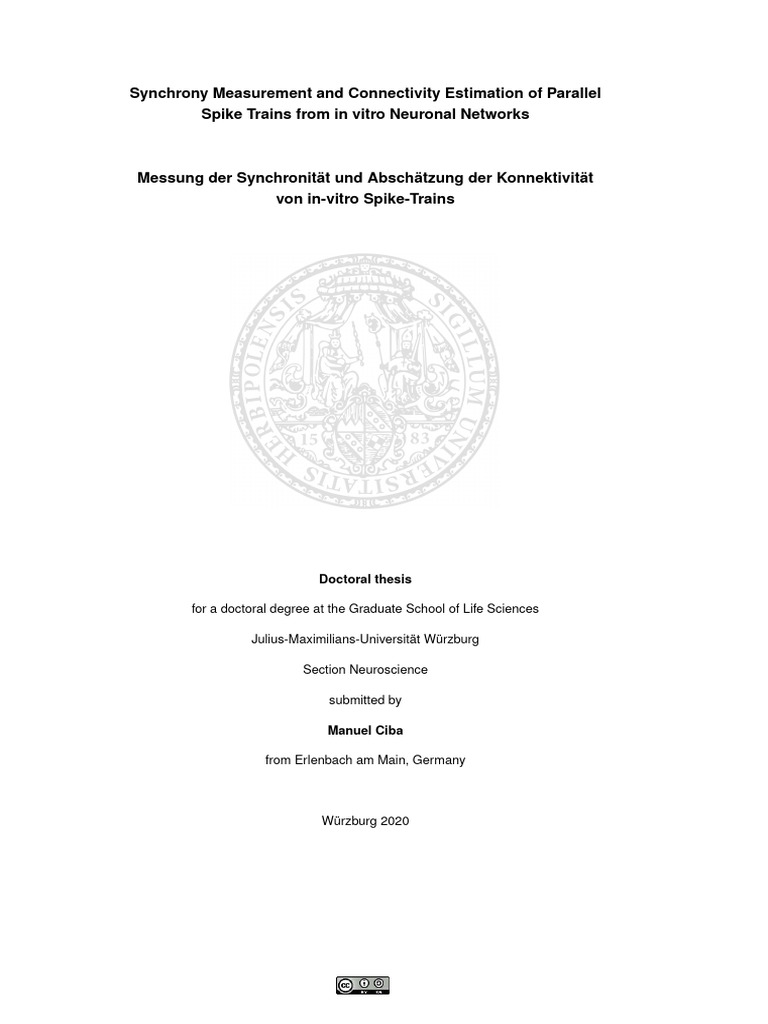 Synchrony Measurement and Connectivity Estimation of Parallel Spike Trains from in vitro Neuronal Networks

Messung der Synchronität und Abschätzung der Konnektivität von in-vitro Spike-Trains

SIGILLUM UNIVERSITATIS HERBIPOLENSIS
15 83

Doctoral thesis

for a doctoral degree at the Graduate School of Life Sciences

Julius-Maximilians-Universität Würzburg

Section Neuroscience

submitted by

Manuel Ciba

from Erlenbach am Main, Germany

Würzburg 2020

cc BY SA